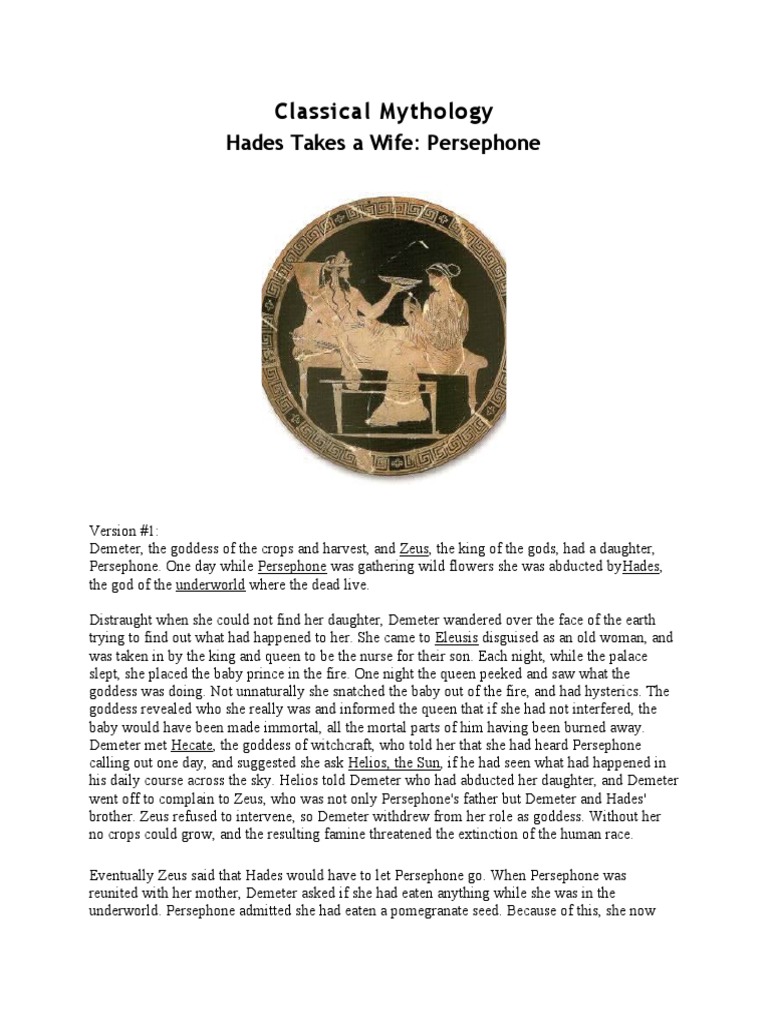 Classical Mythology
Hades Takes a Wife: Persephone

Version #1:
Demeter, the goddess of the crops and harvest, and Zeus, the king of the gods, had a daughter, Persephone. One day while Persephone was gathering wild flowers she was abducted byHades, the god of the underworld where the dead live.

Distraught when she could not find her daughter, Demeter wandered over the face of the earth trying to find out what had happened to her. She came to Eleusis disguised as an old woman, and was taken in by the king and queen to be the nurse for their son. Each night, while the palace slept, she placed the baby prince in the fire. One night the queen peeked and saw what the goddess was doing. Not unnaturally she snatched the baby out of the fire, and had hysterics. The goddess revealed who she really was and informed the queen that if she had not interfered, the baby would have been made immortal, all the mortal parts of him having been burned away. Demeter met Hecate, the goddess of witchcraft, who told her that she had heard Persephone calling out one day, and suggested she ask Helios, the Sun, if he had seen what had happened in his daily course across the sky. Helios told Demeter who had abducted her daughter, and Demeter went off to complain to Zeus, who was not only Persephone's father but Demeter and Hades' brother. Zeus refused to intervene, so Demeter withdrew from her role as goddess. Without her no crops could grow, and the resulting famine threatened the extinction of the human race.

Eventually Zeus said that Hades would have to let Persephone go. When Persephone was reunited with her mother, Demeter asked if she had eaten anything while she was in the underworld. Persephone admitted she had eaten a pomegranate seed. Because of this, she now